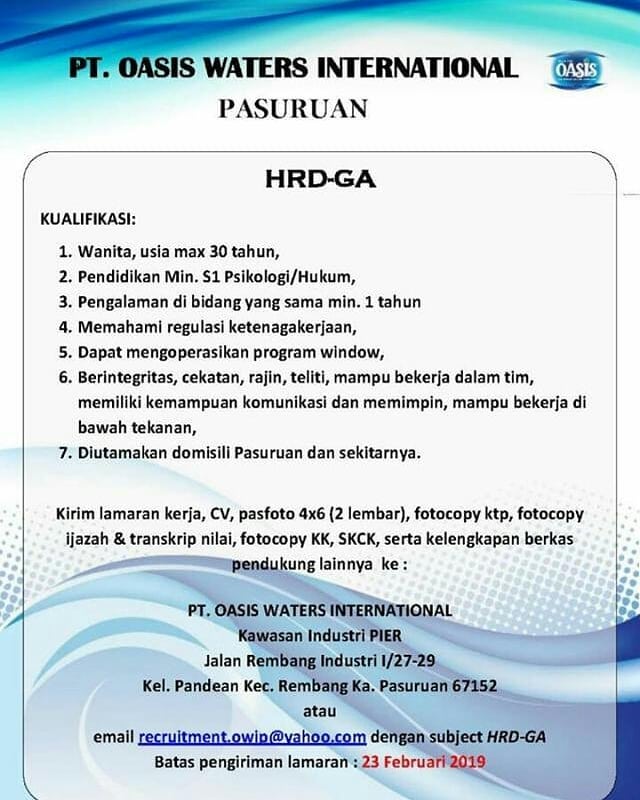 PT. OASIS WATERS INTERNATIONAL

OASIS

PASURUAN

HRD-GA

KUALIFIKASI:

1. Wanita, usia max 30 tahun,
2. Pendidikan Min. S1 Psikologi/Hukum,
3. Pengalaman di bidang yang sama min. 1 tahun
4. Memahami regulasi ketenagakerjaan,
5. Dapat mengoperasikan program window,
6. Berintegritas, cekatan, rajin, teliti, mampu bekerja dalam tim, memiliki kemampuan komunikasi dan memimpin, mampu bekerja di bawah tekanan,
7. Diutamakan domisili Pasuruan dan sekitarnya.

Kirim lamaran kerja, CV, pasfoto 4x6 (2 lembar), fotocopy ktp, fotocopy ijazah & transkrip nilai, fotocopy KK, SKCK, serta kelengkapan berkas pendukung lainnya ke :

PT. OASIS WATERS INTERNATIONAL
Kawasan Industri PIER
Jalan Rembang Industri I/27-29
Kel. Pandean Kec. Rembang Ka. Pasuruan 67152
atau
email recruitment.owip@yahoo.com dengan subject HRD-GA
Batas pengiriman lamaran : 23 Februari 2019